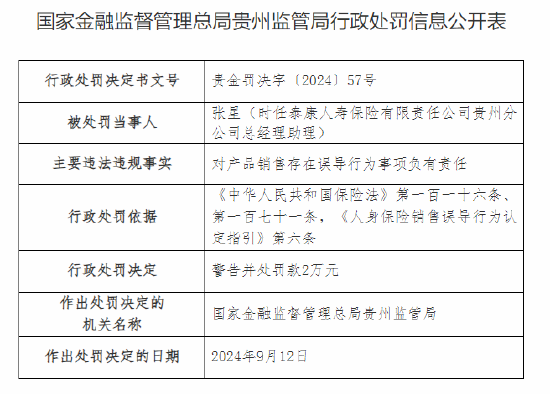 国家金融监督管理总局贵州监管局行政处罚信息公开表

| 行政处罚决定书文号 | 贵金罚决字〔2024〕57号 |
|---|---|
| 被处罚当事人 | 张星（时任泰康人寿保险有限责任公司贵州分公司总经理助理） |
| 主要违法违规事实 | 对产品销售存在误导行为事项负有责任 |
| 行政处罚依据 | 《中华人民共和国保险法》第一百一十六条、第一百七十一条，《人身保险销售误导行为认定指引》第六条 |
| 行政处罚决定 | 警告并处罚款2万元 |
| 作出处罚决定的机关名称 | 国家金融监督管理总局贵州监管局 |
| 作出处罚决定的日期 | 2024年9月12日 |